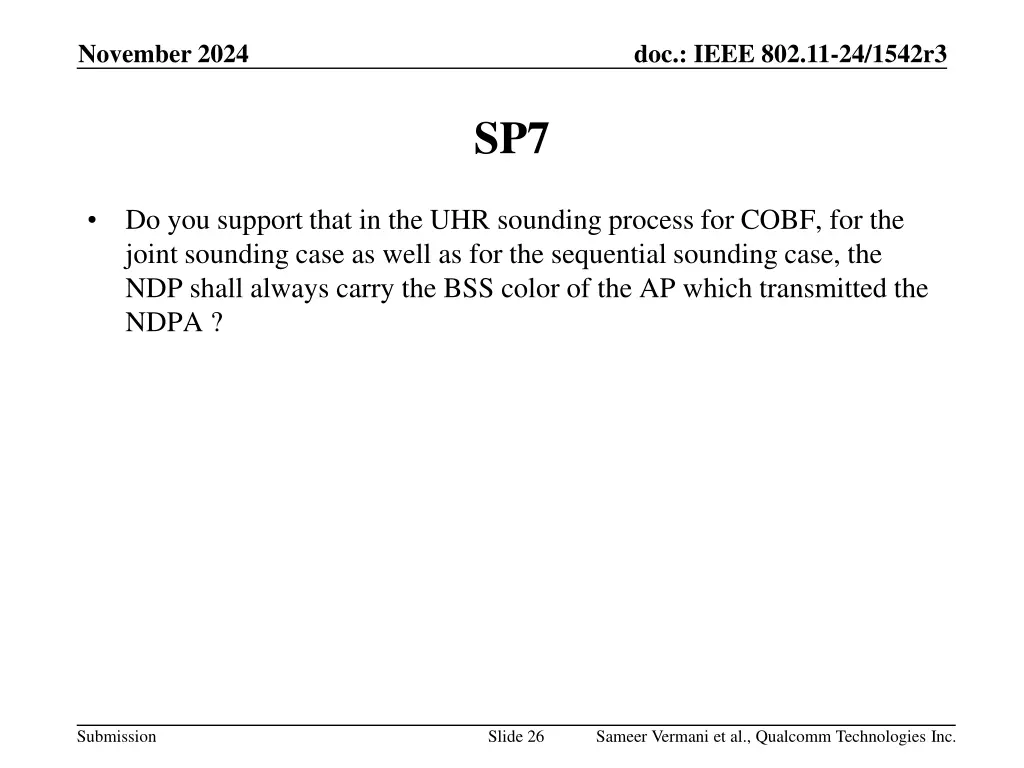 November 2024

doc.: IEEE 802.11-24/1542r3

SP7

• Do you support that in the UHR sounding process for COBF, for the joint sounding case as well as for the sequential sounding case, the NDP shall always carry the BSS color of the AP which transmitted the NDPA ?

Submission

Slide 26

Sameer Vermani et al., Qualcomm Technologies Inc.